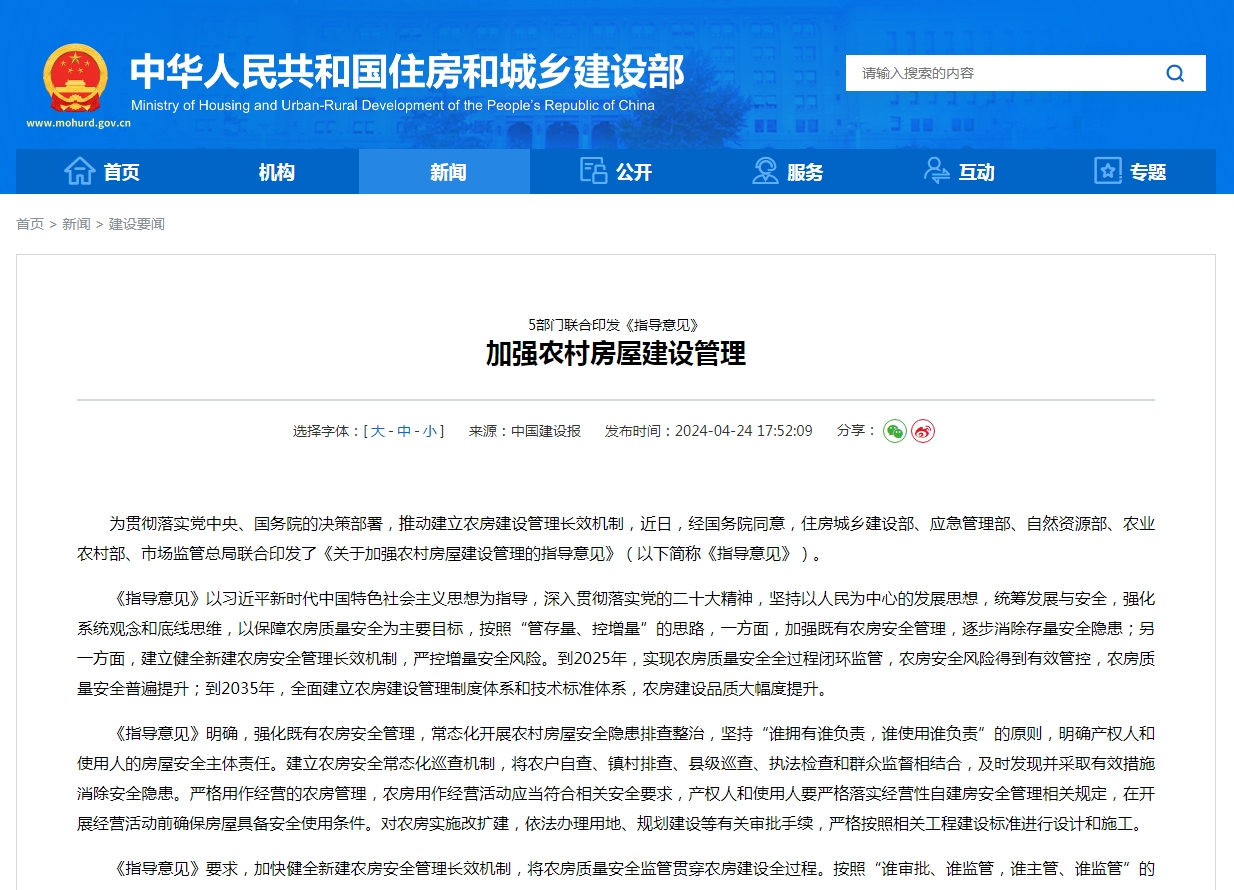 中华人民共和国住房和城乡建设部
Ministry of Housing and Urban-Rural Development of the People's Republic of China
www.mohurd.gov.cn

请输入搜索的内容

首页 机构 新闻 公开 服务 互动 专题

首页 > 新闻 > 建设要闻

5部门联合印发《指导意见》
加强农村房屋建设管理

选择字体：[ 大 - 中 - 小 ] 来源：中国建设报 发布时间：2024-04-24 17:52:09 分享：

为贯彻落实党中央、国务院的决策部署，推动建立农房建设管理长效机制，近日，经国务院同意，住房城乡建设部、应急管理部、自然资源部、农业农村部、市场监管总局联合印发了《关于加强农村房屋建设管理的指导意见》（以下简称《指导意见》）。

《指导意见》以习近平新时代中国特色社会主义思想为指导，深入贯彻落实党的二十大精神，坚持以人民为中心的发展思想，统筹发展与安全，强化系统观念和底线思维，以保障农房质量安全为主要目标，按照“管存量、控增量”的思路，一方面，加强既有农房安全管理，逐步消除存量安全隐患；另一方面，建立健全新建农房安全管理长效机制，严控增量安全风险。到2025年，实现农房质量安全全过程闭环监管，农房安全风险得到有效管控，农房质量安全普遍提升；到2035年，全面建立农房建设管理制度体系和技术标准体系，农房建设品质大幅度提升。

《指导意见》明确，强化既有农房安全管理，常态化开展农村房屋安全隐患排查整治，坚持“谁拥有谁负责，谁使用谁负责”的原则，明确产权人和使用人的房屋安全主体责任。建立农房安全常态化巡查机制，将农户自查、镇村排查、县级巡查、执法检查和群众监督相结合，及时发现并采取有效措施消除安全隐患。严格用作经营的农房管理，农房用作经营活动应当符合相关安全要求，产权人和使用人要严格落实经营性自建房安全管理相关规定，在开展经营活动前确保房屋具备安全使用条件。对农房实施改扩建，依法办理用地、规划建设等有关审批手续，严格按照相关工程建设标准进行设计和施工。

《指导意见》要求，加快健全新建农房安全管理长效机制，将农房质量安全监管贯穿农房建设全过程。按照“谁审批、谁监管，谁主管、谁监管”的